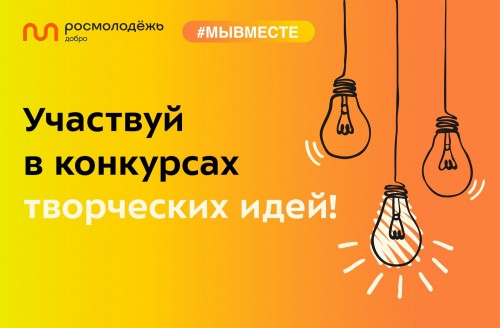 росмолодёжь
добро

#МЫВМЕСТЕ

Участвуй в конкурсах творческих идей!